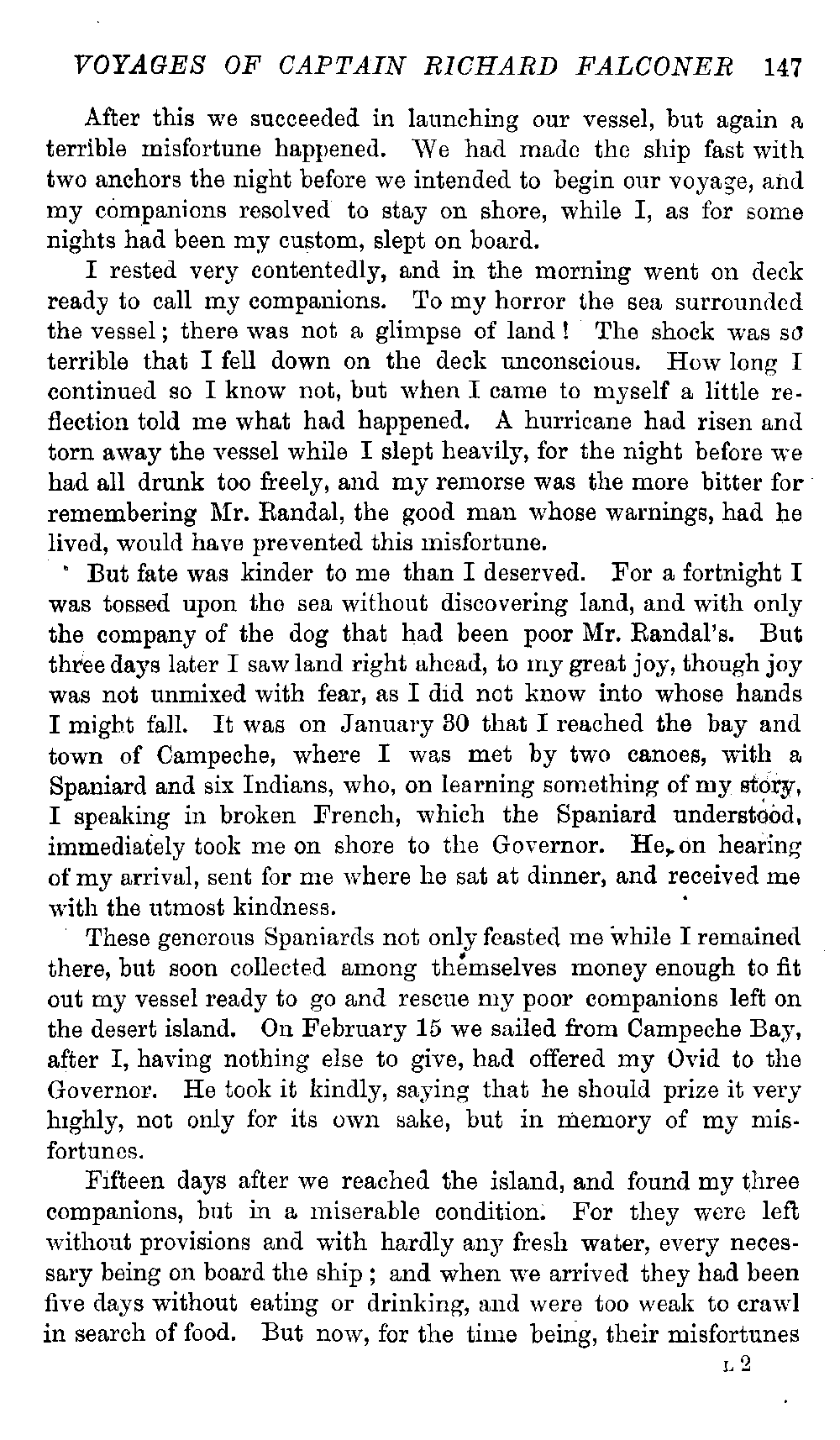 VOYAGES OF CAPTAIN RICHARD FALCONER 147

After this we succeeded in launching our vessel, but again a terrible misfortune happened. We had made the ship fast with two anchors the night before we intended to begin our voyage, and my companions resolved to stay on shore, while I, as for some nights had been my custom, slept on board.

I rested very contentedly, and in the morning went on deck ready to call my companions. To my horror the sea surrounded the vessel; there was not a glimpse of land! The shock was so terrible that I fell down on the deck unconscious. How long I continued so I know not, but when I came to myself a little reflection told me what had happened. A hurricane had risen and torn away the vessel while I slept heavily, for the night before we had all drunk too freely, and my remorse was the more bitter for remembering Mr. Randal, the good man whose warnings, had he lived, would have prevented this misfortune.

But fate was kinder to me than I deserved. For a fortnight I was tossed upon the sea without discovering land, and with only the company of the dog that had been poor Mr. Randal's. But three days later I saw land right ahead, to my great joy, though joy was not unmixed with fear, as I did not know into whose hands I might fall. It was on January 30 that I reached the bay and town of Campeche, where I was met by two canoes, with a Spaniard and six Indians, who, on learning something of my story, I speaking in broken French, which the Spaniard understood, immediately took me on shore to the Governor. He, on hearing of my arrival, sent for me where he sat at dinner, and received me with the utmost kindness.

These generous Spaniards not only feasted me while I remained there, but soon collected among themselves money enough to fit out my vessel ready to go and rescue my poor companions left on the desert island. On February 15 we sailed from Campeche Bay, after I, having nothing else to give, had offered my Ovid to the Governor. He took it kindly, saying that he should prize it very highly, not only for its own sake, but in memory of my misfortunes.

Fifteen days after we reached the island, and found my three companions, but in a miserable condition. For they were left without provisions and with hardly any fresh water, every necessary being on board the ship; and when we arrived they had been five days without eating or drinking, and were too weak to crawl in search of food. But now, for the time being, their misfortunes

L 2